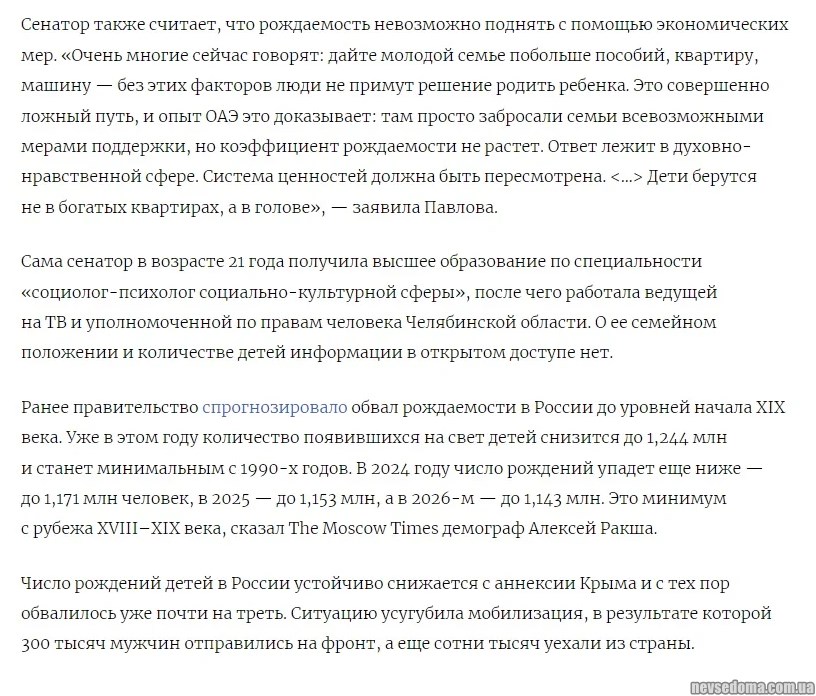 Сенатор также считает, что рождаемость невозможно поднять с помощью экономических мер. «Очень многие сейчас говорят: дайте молодой семье побольше пособий, квартиру, машину — без этих факторов люди не примут решение родить ребенка. Это совершенно ложный путь, и опыт ОАЭ это доказывает: там просто забросали семьи всевозможными мерами поддержки, но коэффициент рождаемости не растет. Ответ лежит в духовно-нравственной сфере. Система ценностей должна быть пересмотрена. <...> Дети берутся не в богатых квартирах, а в голове», — заявила Павлова.

Сама сенатор в возрасте 21 года получила высшее образование по специальности «социолог-психолог социально-культурной сферы», после чего работала ведущей на ТВ и уполномоченной по правам человека Челябинской области. О ее семейном положении и количестве детей информации в открытом доступе нет.

Ранее правительство спрогнозировало обвал рождаемости в России до уровней начала XIX века. Уже в этом году количество появившихся на свет детей снизится до 1,244 млн и станет минимальным с 1990-х годов. В 2024 году число рождений упадет еще ниже — до 1,171 млн человек, в 2025 — до 1,153 млн, а в 2026-м — до 1,143 млн. Это минимум с рубежа XVIII–XIX века, сказал The Moscow Times демограф Алексей Ракша.

Число рождений детей в России устойчиво снижается с аннексии Крыма и с тех пор обвалилось уже почти на треть. Ситуацию усугубила мобилизация, в результате которой 300 тысяч мужчин отправились на фронт, а еще сотни тысяч уехали из страны.

nevsedoma.com.ua